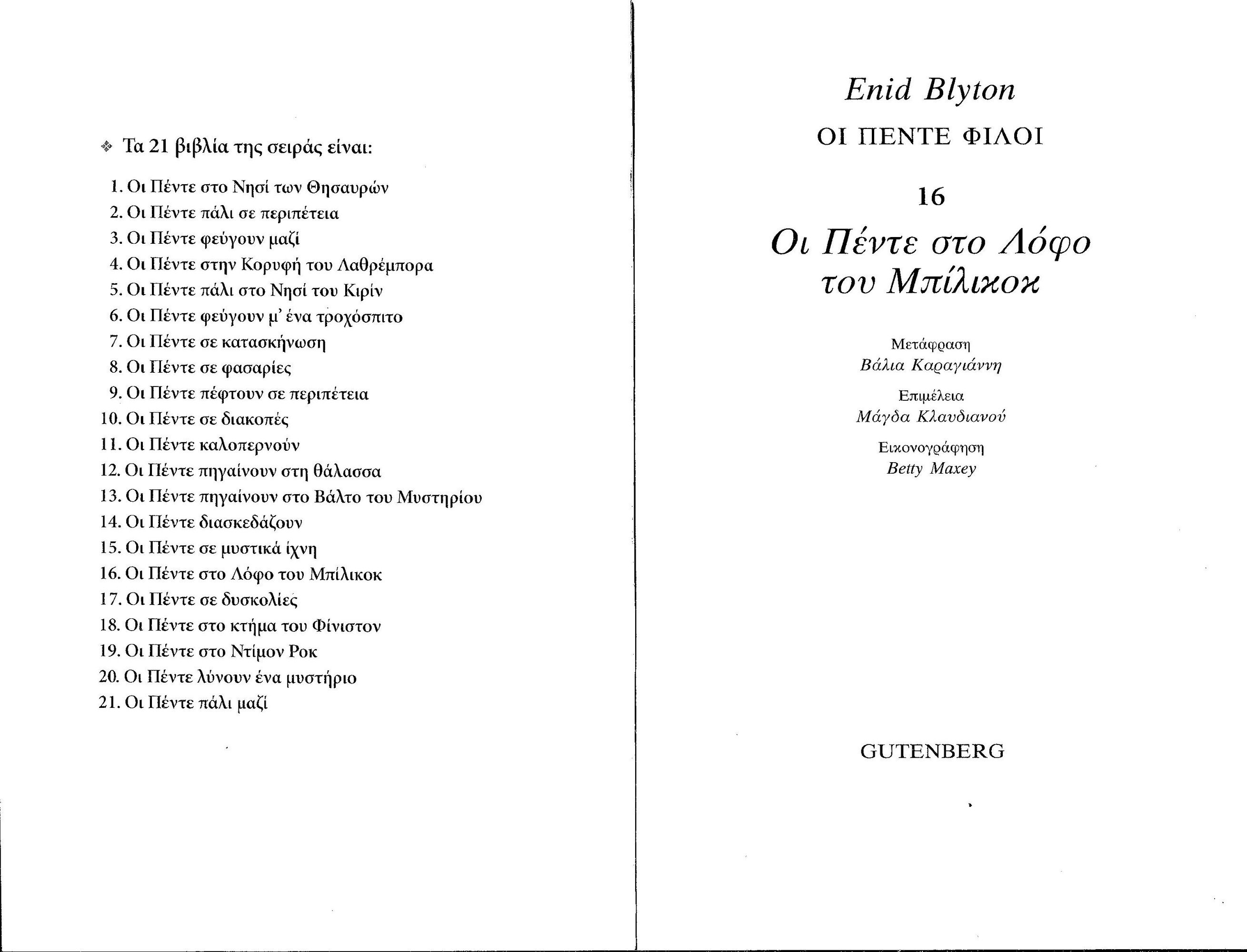 ❖ Τα 21 βιβλία της σειράς είναι:

1. Οι Πέντε στο Νησί των Θησαυρών
2. Οι Πέντε πάλι σε περιπέτεια
3. Οι Πέντε φεύγουν μαζί
4. Οι Πέντε στην Κορυφή του Λαθρέμπορα
5. Οι Πέντε πάλι στο Νησί του Κιρίν
6. Οι Πέντε φεύγουν μ' ένα τροχόσπιτο
7. Οι Πέντε σε κατασκήνωση
8. Οι Πέντε σε φασαρίες
9. Οι Πέντε πέφτουν σε περιπέτεια
10. Οι Πέντε σε διακοπές
11. Οι Πέντε καλοπερνούν
12. Οι Πέντε πηγαίνουν στη θάλασσα
13. Οι Πέντε πηγαίνουν στο Βάλτο του Μυστηρίου
14. Οι Πέντε διασκεδάζουν
15. Οι Πέντε σε μυστικά ίχνη
16. Οι Πέντε στο Λόφο του Μπίλικοκ
17. Οι Πέντε σε δυσκολίες
18. Οι Πέντε στο κτήμα του Φίνιστον
19. Οι Πέντε στο Ντίμον Ροκ
20. Οι Πέντε λύνουν ένα μυστήριο
21. Οι Πέντε πάλι μαζί

Enid Blyton

ΟΙ ΠΕΝΤΕ ΦΙΛΟΙ

16

Οι Πέντε στο Λόφο του Μπίλικοκ

Μετάφραση
Βάλια Καραγιάννη

Επιμέλεια
Μάγδα Κλαυδιανού

Εικονογράφηση
Betty Maxey

GUTENBERG